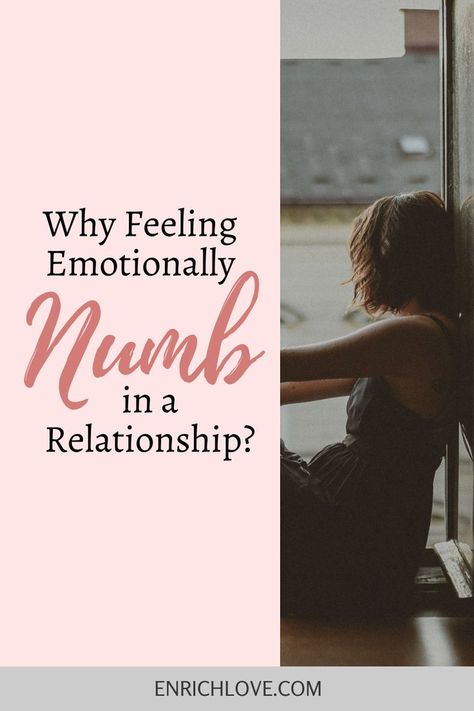 Why Feeling Emotionally Numb in a Relationship?

ENRICHLOVE.COM